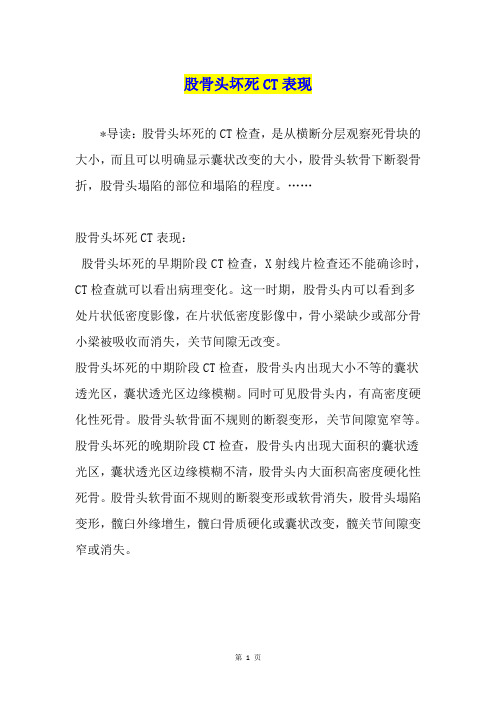 股骨头坏死CT表现

*导读：股骨头坏死的CT检查，是从横断分层观察死骨块的大小，而且可以明确显示囊状改变的大小，股骨头软骨下断裂骨折，股骨头塌陷的部位和塌陷的程度。……

股骨头坏死CT表现：

股骨头坏死的早期阶段CT检查，X射线片检查还不能确诊时，CT检查就可以看出病理变化。这一时期，股骨头内可以看到多处片状低密度影像，在片状低密度影像中，骨小梁缺少或部分骨小梁被吸收而消失，关节间隙无改变。

股骨头坏死的中期阶段CT检查，股骨头内出现大小不等的囊状透光区，囊状透光区边缘模糊。同时可见股骨头内，有高密度硬化性死骨。股骨头软骨面不规则的断裂变形，关节间隙宽窄等。

股骨头坏死的晚期阶段CT检查，股骨头内出现大面积的囊状透光区，囊状透光区边缘模糊不清，股骨头内大面积高密度硬化性死骨。股骨头软骨面不规则的断裂变形或软骨消失，股骨头塌陷变形，髋臼外缘增生，髋臼骨质硬化或囊状改变，髋关节间隙变窄或消失。

第 1 页